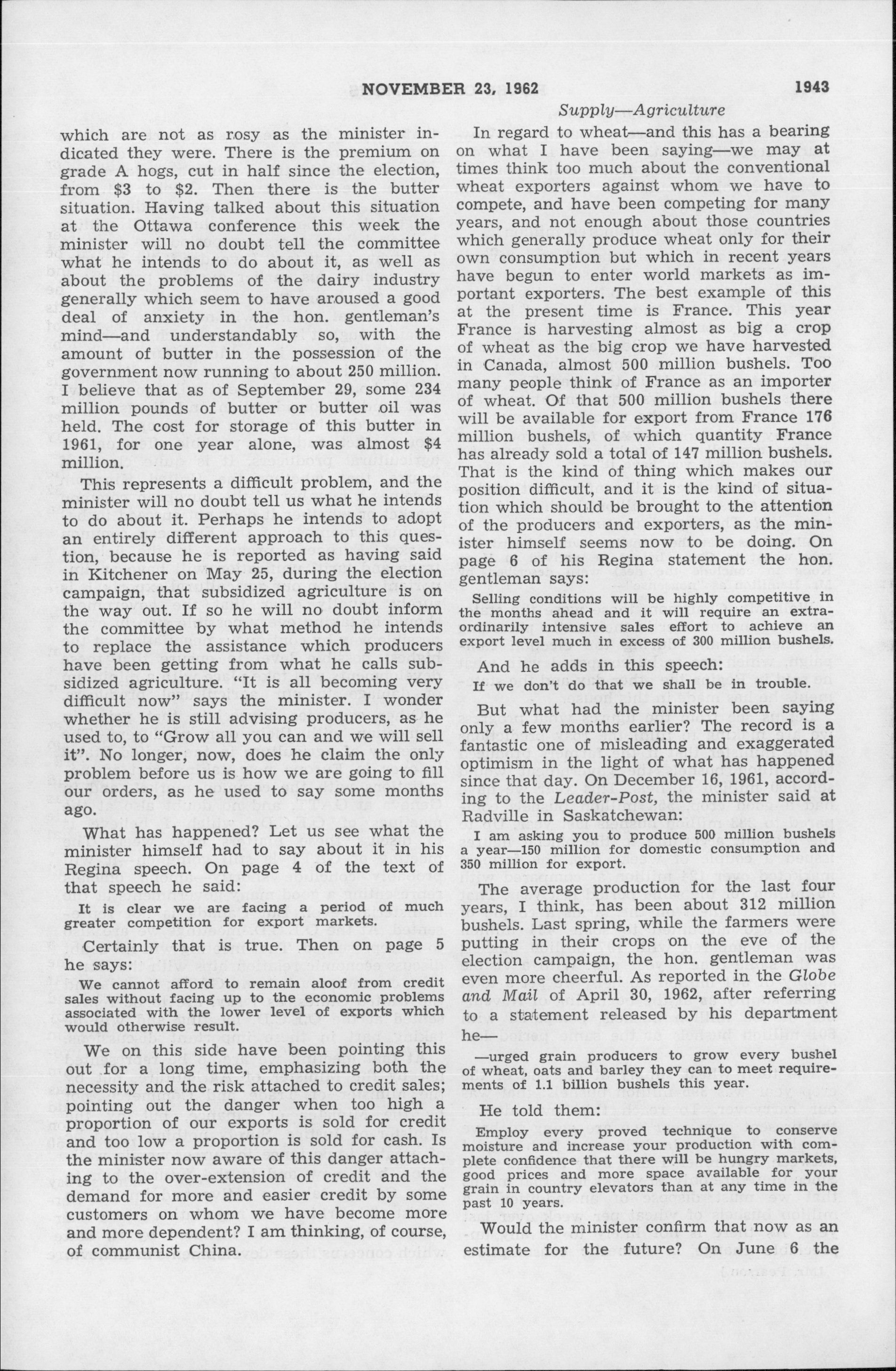 NOVEMBER 23, 1962

1943

Supply—Agriculture

which are not as rosy as the minister indicated they were. There is the premium on grade A hogs, cut in half since the election, from \$3 to \$2. Then there is the butter situation. Having talked about this situation at the Ottawa conference this week the minister will no doubt tell the committee what he intends to do about it, as well as about the problems of the dairy industry generally which seem to have aroused a good deal of anxiety in the hon. gentleman's mind—and understandably so, with the amount of butter in the possession of the government now running to about 250 million. I believe that as of September 29, some 234 million pounds of butter or butter oil was held. The cost for storage of this butter in 1961, for one year alone, was almost \$4 million.

This represents a difficult problem, and the minister will no doubt tell us what he intends to do about it. Perhaps he intends to adopt an entirely different approach to this question, because he is reported as having said in Kitchener on May 25, during the election campaign, that subsidized agriculture is on the way out. If so he will no doubt inform the committee by what method he intends to replace the assistance which producers have been getting from what he calls subsidized agriculture. "It is all becoming very difficult now" says the minister. I wonder whether he is still advising producers, as he used to, to "Grow all you can and we will sell it". No longer, now, does he claim the only problem before us is how we are going to fill our orders, as he used to say some months ago.

What has happened? Let us see what the minister himself had to say about it in his Regina speech. On page 4 of the text of that speech he said:

It is clear we are facing a period of much greater competition for export markets.

Certainly that is true. Then on page 5 he says:

We cannot afford to remain aloof from credit sales without facing up to the economic problems associated with the lower level of exports which would otherwise result.

We on this side have been pointing this out for a long time, emphasizing both the necessity and the risk attached to credit sales; pointing out the danger when too high a proportion of our exports is sold for credit and too low a proportion is sold for cash. Is the minister now aware of this danger attaching to the over-extension of credit and the demand for more and easier credit by some customers on whom we have become more and more dependent? I am thinking, of course, of communist China.

In regard to wheat—and this has a bearing on what I have been saying—we may at times think too much about the conventional wheat exporters against whom we have to compete, and have been competing for many years, and not enough about those countries which generally produce wheat only for their own consumption but which in recent years have begun to enter world markets as important exporters. The best example of this at the present time is France. This year France is harvesting almost as big a crop of wheat as the big crop we have harvested in Canada, almost 500 million bushels. Too many people think of France as an importer of wheat. Of that 500 million bushels there will be available for export from France 176 million bushels, of which quantity France has already sold a total of 147 million bushels. That is the kind of thing which makes our position difficult, and it is the kind of situation which should be brought to the attention of the producers and exporters, as the minister himself seems now to be doing. On page 6 of his Regina statement the hon. gentleman says:

Selling conditions will be highly competitive in the months ahead and it will require an extraordinarily intensive sales effort to achieve an export level much in excess of 300 million bushels.

And he adds in this speech:

If we don't do that we shall be in trouble.

But what had the minister been saying only a few months earlier? The record is a fantastic one of misleading and exaggerated optimism in the light of what has happened since that day. On December 16, 1961, according to the Leader-Post, the minister said at Radville in Saskatchewan:

I am asking you to produce 500 million bushels a year—150 million for domestic consumption and 350 million for export.

The average production for the last four years, I think, has been about 312 million bushels. Last spring, while the farmers were putting in their crops on the eve of the election campaign, the hon. gentleman was even more cheerful. As reported in the Globe and Mail of April 30, 1962, after referring to a statement released by his department he—

—urged grain producers to grow every bushel of wheat, oats and barley they can to meet requirements of 1.1 billion bushels this year.

He told them:

Employ every proved technique to conserve moisture and increase your production with complete confidence that there will be hungry markets, good prices and more space available for your grain in country elevators than at any time in the past 10 years.

Would the minister confirm that now as an estimate for the future? On June 6 the